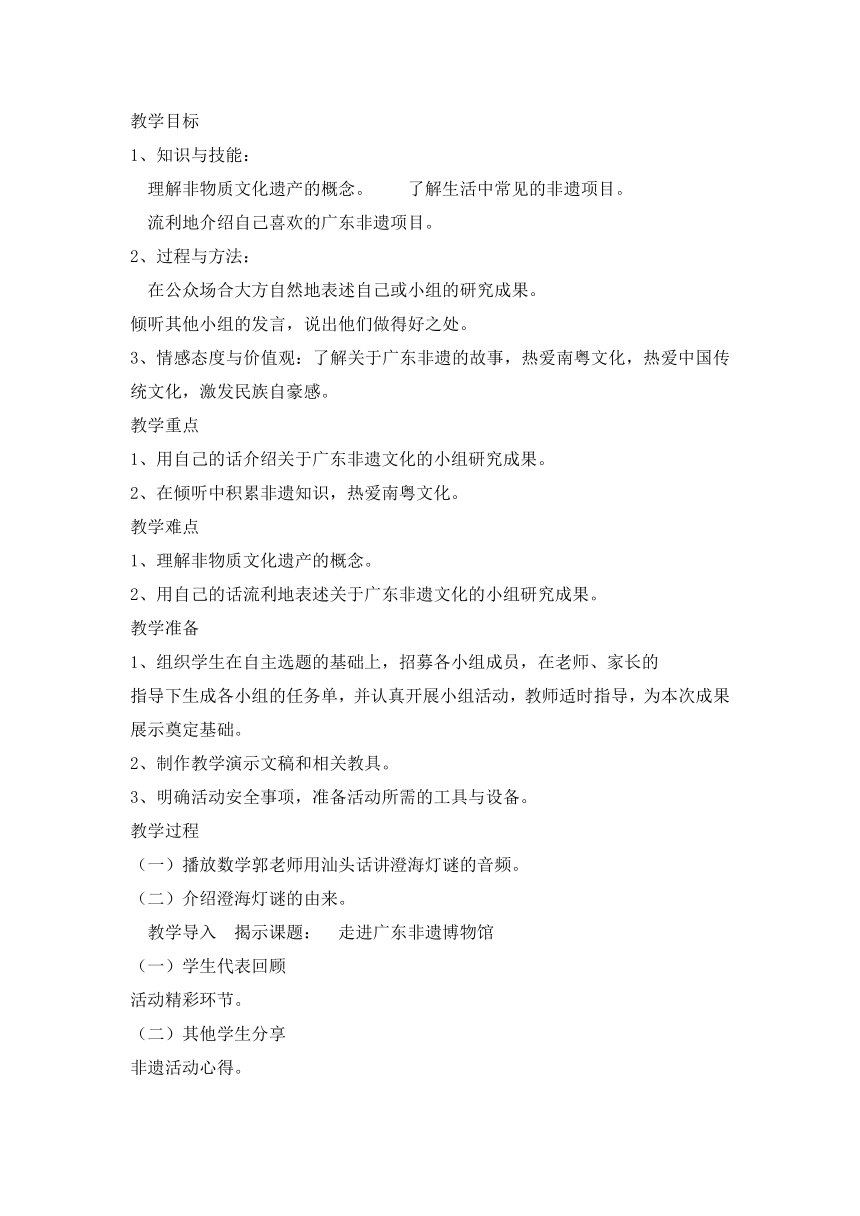 教学目标

1、知识与技能：

理解非物质文化遗产的概念。　　了解生活中常见的非遗项目。

流利地介绍自己喜欢的广东非遗项目。

2、过程与方法：

在公众场合大方自然地表述自己或小组的研究成果。

倾听其他小组的发言，说出他们做得好之处。

3、情感态度与价值观：了解关于广东非遗的故事，热爱南粤文化，热爱中国传统文化，激发民族自豪感。

教学重点

1、用自己的话介绍关于广东非遗文化的小组研究成果。

2、在倾听中积累非遗知识，热爱南粤文化。

教学难点

1、理解非物质文化遗产的概念。

2、用自己的话流利地表述关于广东非遗文化的小组研究成果。

教学准备

1、组织学生在自主选题的基础上，招募各小组成员，在老师、家长的指导下生成各小组的任务单，并认真开展小组活动，教师适时指导，为本次成果展示奠定基础。

2、制作教学演示文稿和相关教具。

3、明确活动安全事项，准备活动所需的工具与设备。

教学过程

（一）播放数学郭老师用汕头话讲澄海灯谜的音频。

（二）介绍澄海灯谜的由来。

教学导入　揭示课题：　走进广东非遗博物馆

（一）学生代表回顾

活动精彩环节。

（二）其他学生分享

非遗活动心得。